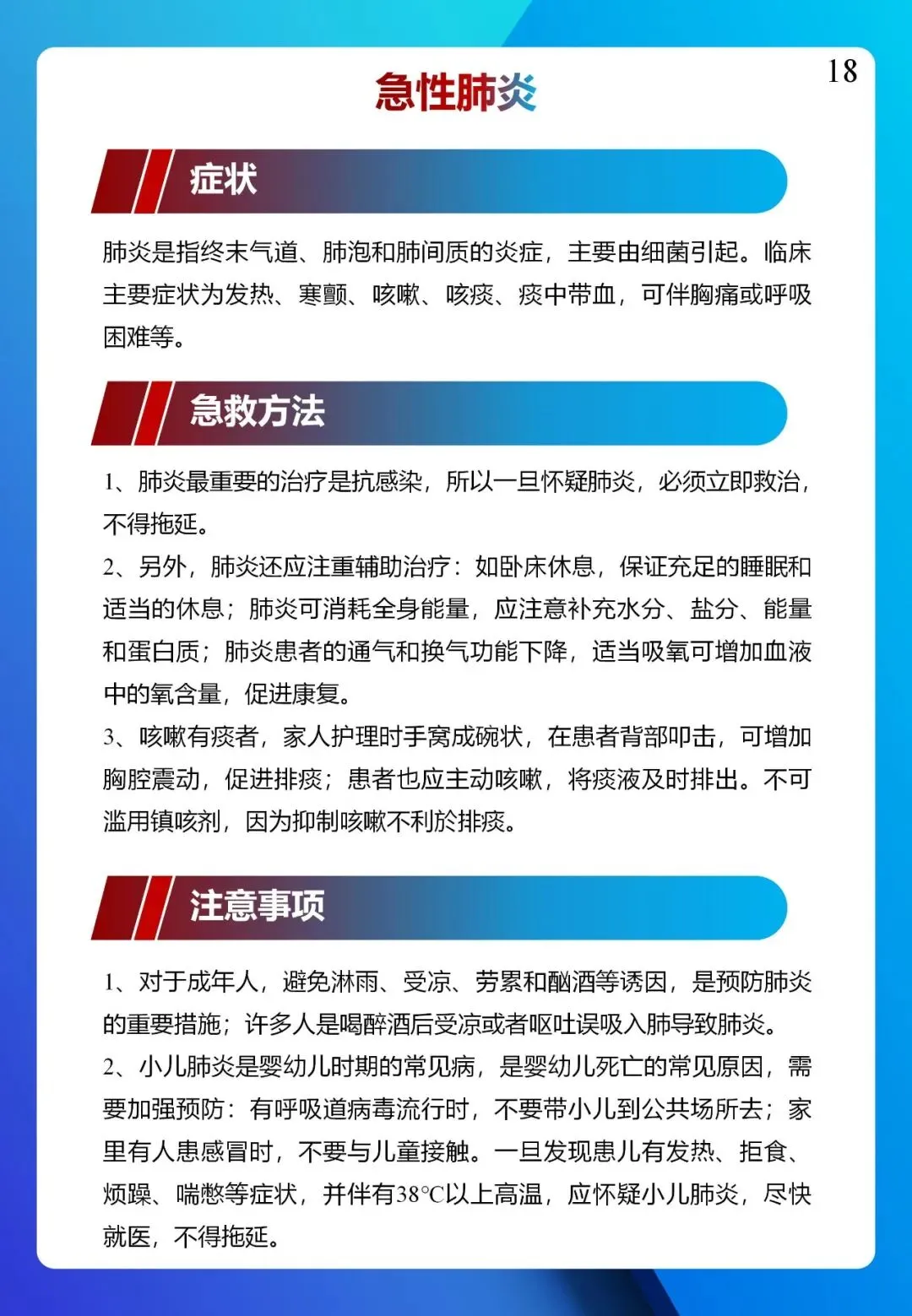 18

急性肺炎

症状

肺炎是指终末气道、肺泡和肺间质的炎症，主要由细菌引起。临床主要症状为发热、寒颤、咳嗽、咳痰、痰中带血，可伴胸痛或呼吸困难等。

急救方法

1、肺炎最重要的治疗是抗感染，所以一旦怀疑肺炎，必须立即救治，不得拖延。
2、另外，肺炎还应注重辅助治疗：如卧床休息，保证充足的睡眠和适当的休息；肺炎可消耗全身能量，应注意补充水分、盐分、能量和蛋白质；肺炎患者的通气和换气功能下降，适当吸氧可增加血液中的氧含量，促进康复。
3、咳嗽有痰者，家人护理时手窝成碗状，在患者背部叩击，可增加胸腔震动，促进排痰；患者也应主动咳嗽，将痰液及时排出。不可滥用镇咳剂，因为抑制咳嗽不利於排痰。

注意事项

1、对于成年人，避免淋雨、受凉、劳累和酗酒等诱因，是预防肺炎的重要措施；许多人是喝醉酒后受凉或者呕吐误吸入肺导致肺炎。
2、小儿肺炎是婴幼儿时期的常见病，是婴幼儿死亡的常见原因，需要加强预防：有呼吸道病毒流行时，不要带小儿到公共场所去；家里有人患感冒时，不要与儿童接触。一旦发现患儿有发热、拒食、烦躁、喘憋等症状，并伴有38°C以上高温，应怀疑小儿肺炎，尽快就医，不得拖延。